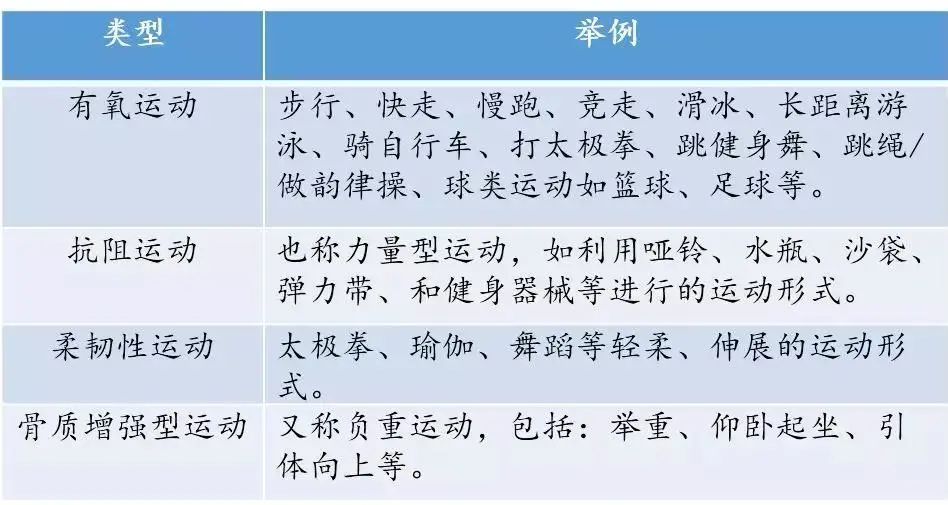 | 类型 | 举例 |
|---|---|
| 有氧运动 | 步行、快走、慢跑、竞走、滑冰、长距离游泳、骑自行车、打太极拳、跳健身舞、跳绳/做韵律操、球类运动如篮球、足球等。 |
| 抗阻运动 | 也称力量型运动，如利用哑铃、水瓶、沙袋、弹力带、和健身器械等进行的运动形式。 |
| 柔韧性运动 | 太极拳、瑜伽、舞蹈等轻柔、伸展的运动形式。 |
| 骨质增强型运动 | 又称负重运动，包括：举重、仰卧起坐、引体向上等。 |